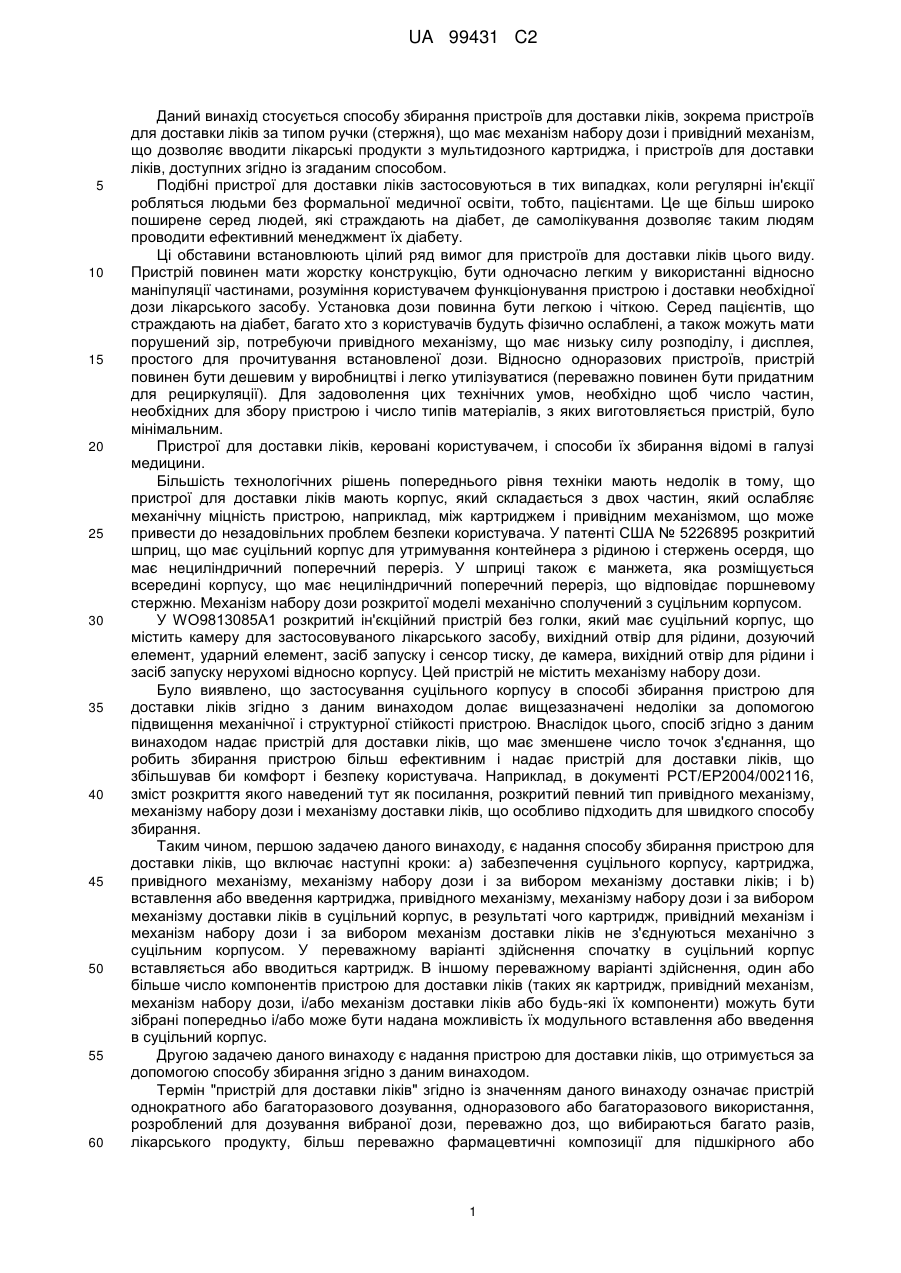 UA 99431 C2

Даний винахід стосується способу збирання пристроїв для доставки ліків, зокрема пристроїв для доставки ліків за типом ручки (стержня), що має механізм набору дози і привідний механізм, що дозволяє вводити лікарські продукти з мультидозного картриджа, і пристроїв для доставки ліків, доступних згідно із згаданим способом.

5 Подібні пристрої для доставки ліків застосовуються в тих випадках, коли регулярні ін'єкції робляться людьми без формальної медичної освіти, тобто, пацієнтами. Це ще більш широко поширене серед людей, які страждають на діабет, де самолікування дозволяє таким людям проводити ефективний менеджмент їх діабету.

Ці обставини встановлюють цілий ряд вимог для пристроїв для доставки ліків цього виду. 10 Пристрій повинен мати жорстку конструкцію, бути одночасно легким у використанні відносно маніпуляції частинами, розуміння користувачем функціонування пристрою і доставки необхідної дози лікарського засобу. Установка дози повинна бути легкою і чіткою. Серед пацієнтів, що страждають на діабет, багато хто з користувачів будуть фізично ослаблені, а також можуть мати порушений зір, потребуючи привідного механізму, що має низьку силу розподілу, і дисплея, 15 простого для прочитування встановленої дози. Відносно одноразових пристроїв, пристрій повинен бути дешевим у виробництві і легко утилізуватися (переважно повинен бути придатним для рециркуляції). Для задоволення цих технічних умов, необхідно щоб число частин, необхідних для збору пристрою і число типів матеріалів, з яких виготовляється пристрій, було мінімальним.

20 Пристрої для доставки ліків, керовані користувачем, і способи їх збирання відомі в галузі медицини.

Більшість технологічних рішень попереднього рівня техніки мають недолік в тому, що пристрої для доставки ліків мають корпус, який складається з двох частин, який ослабляє механічну міцність пристрою, наприклад, між картриджем і привідним механізмом, що може 25 привести до незадовільних проблем безпеки користувача. У патенті США № 5226895 розкритий шприц, що має суцільний корпус для утримування контейнера з рідиною і стержень осердя, що має нециліндричний поперечний переріз. У шприці також є манжета, яка розміщується всередині корпусу, що має нециліндричний поперечний переріз, що відповідає поршневому стержню. Механізм набору дози розкритої моделі механічно сполучений з суцільним корпусом.

30 У WO9813085A1 розкритий ін'єкційний пристрій без голки, який має суцільний корпус, що містить камеру для застосовуваного лікарського засобу, вихідний отвір для рідини, дозуючий елемент, ударний елемент, засіб запуску і сенсор тиску, де камера, вихідний отвір для рідини і засіб запуску нерухомі відносно корпусу. Цей пристрій не містить механізму набору дози.

Було виявлено, що застосування суцільного корпусу в способі збирання пристрою для 35 доставки ліків згідно з даним винаходом долає вищезазначені недоліки за допомогою підвищення механічної і структурної стійкості пристрою. Внаслідок цього, спосіб згідно з даним винаходом надає пристрій для доставки ліків, що має зменшене число точок з'єднання, що робить збирання пристрою більш ефективним і надає пристрій для доставки ліків, що збільшував би комфорт і безпеку користувача. Наприклад, в документі PCT/EP2004/002116, 40 зміст розкриття якого наведений тут як посилання, розкритий певний тип привідного механізму, механізму набору дози і механізму доставки ліків, що особливо підходить для швидкого способу збирання.

Таким чином, першою задачею даного винаходу, є надання способу збирання пристрою для доставки ліків, що включає наступні кроки: а) забезпечення суцільного корпусу, картриджа, 45 привідного механізму, механізму набору дози і за вибором механізму доставки ліків; і b) вставлення або введення картриджа, привідного механізму, механізму набору дози і за вибором механізму доставки ліків в суцільний корпус, в результаті чого картридж, привідний механізм і механізм набору дози і за вибором механізм доставки ліків не з'єднуються механічно з суцільним корпусом. У переважному варіанті здійснення спочатку в суцільний корпус 50 вставляється або вводиться картридж. В іншому переважному варіанті здійснення, один або більше число компонентів пристрою для доставки ліків (таких як картридж, привідний механізм, механізм набору дози, і/або механізм доставки ліків або будь-які їх компоненти) можуть бути зібрані попередньо і/або може бути надана можливість їх модульного вставлення або введення в суцільний корпус.

55 Другою задачею даного винаходу є надання пристрою для доставки ліків, що отримується за допомогою способу збирання згідно з даним винаходом.

Термін "пристрій для доставки ліків" згідно із значенням даного винаходу означає пристрій однократного або багаторазового дозування, одноразового або багаторазового використання, розроблений для дозування вибраної дози, переважно доз, що вибираються багато разів, 60 лікарського продукту, більш переважно фармацевтичні композиції для підшкірного або

1